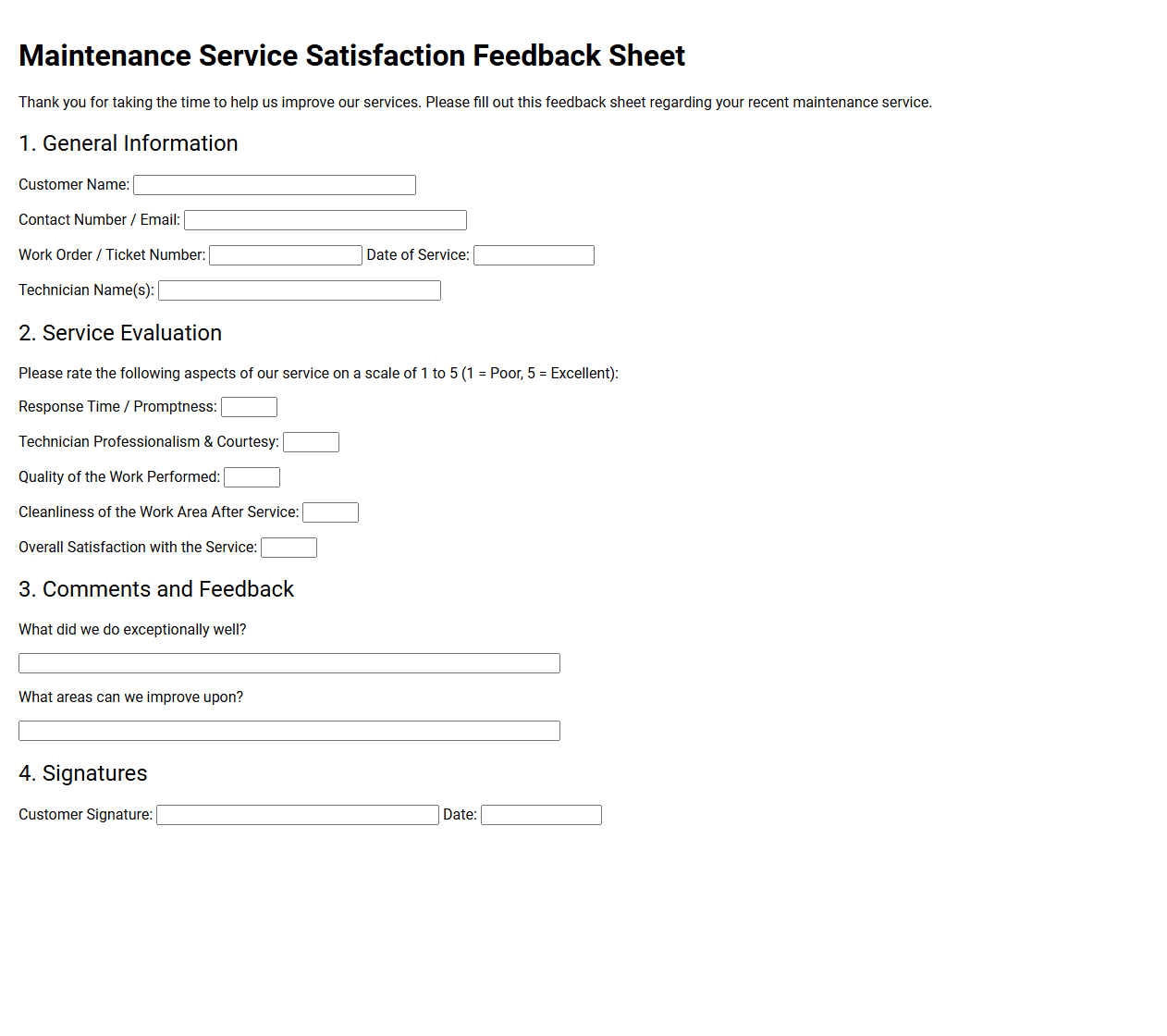 Maintenance Service Satisfaction Feedback Sheet

Thank you for taking the time to help us improve our services. Please fill out this feedback sheet regarding your recent maintenance service.

1. General Information

Customer Name: ____

Contact Number / Email: ____

Work Order / Ticket Number: ____ Date of Service: ____

Technician Name(s): ____

2. Service Evaluation

Please rate the following aspects of our service on a scale of 1 to 5 (1 = Poor, 5 = Excellent):

Response Time / Promptness: ____

Technician Professionalism & Courtesy: ____

Quality of the Work Performed: ____

Cleanliness of the Work Area After Service: ____

Overall Satisfaction with the Service: ____

3. Comments and Feedback

What did we do exceptionally well?

____

What areas can we improve upon?

____

4. Signatures

Customer Signature: ____ Date: ____